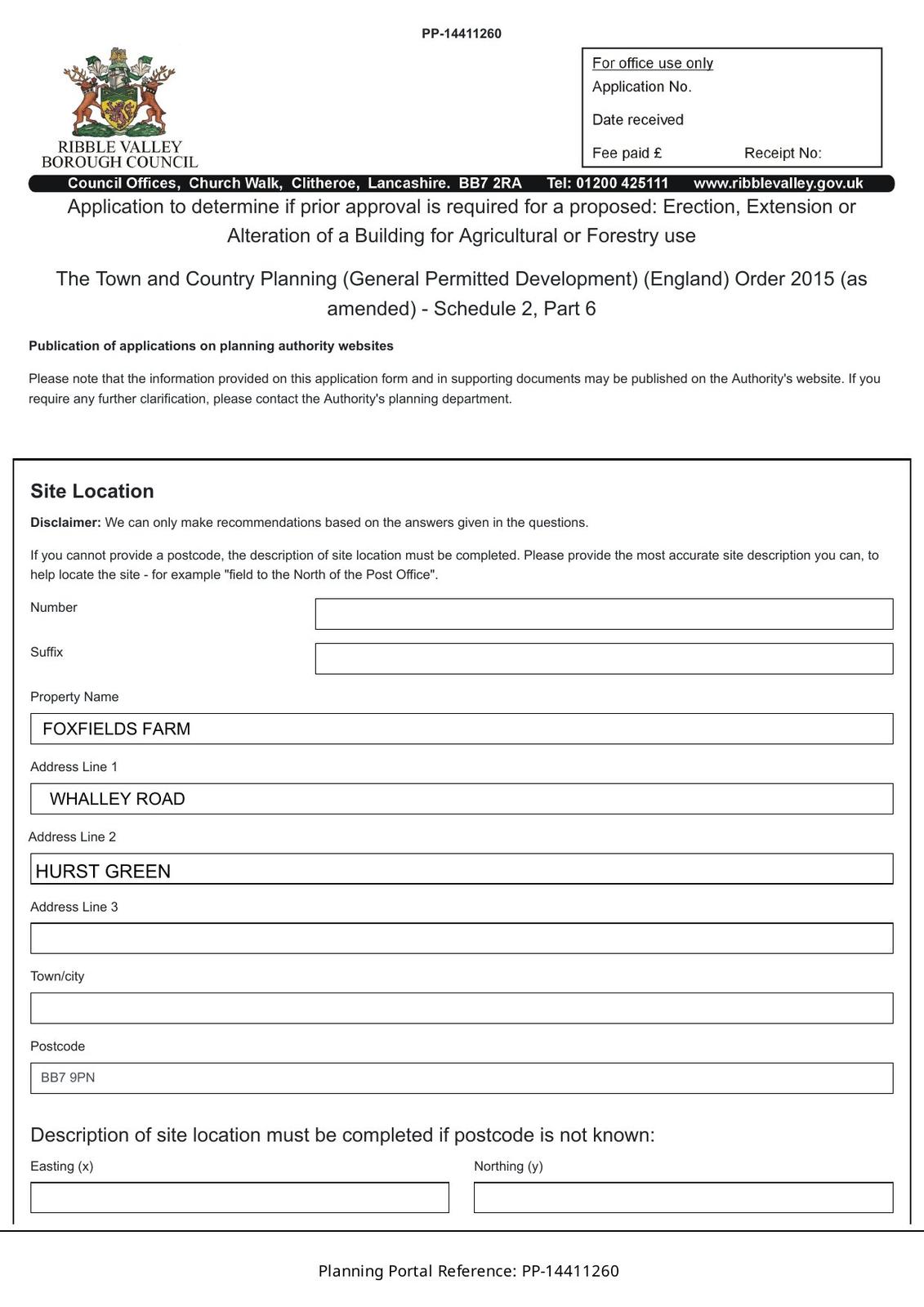 PP-14411260

RIBBLE VALLEY BOROUGH COUNCIL

For office use only
Application No.
Date received
Fee paid £ Receipt No:

Council Offices, Church Walk, Clitheroe, Lancashire. BB7 2RA Tel: 01200 425111 www.ribblevalley.gov.uk

Application to determine if prior approval is required for a proposed: Erection, Extension or Alteration of a Building for Agricultural or Forestry use

The Town and Country Planning (General Permitted Development) (England) Order 2015 (as amended) - Schedule 2, Part 6

Publication of applications on planning authority websites

Please note that the information provided on this application form and in supporting documents may be published on the Authority's website. If you require any further clarification, please contact the Authority's planning department.

Site Location

Disclaimer: We can only make recommendations based on the answers given in the questions.

If you cannot provide a postcode, the description of site location must be completed. Please provide the most accurate site description you can, to help locate the site - for example "field to the North of the Post Office".

Number

Suffix

Property Name
FOXFIELDS FARM

Address Line 1
WHALLEY ROAD

Address Line 2
HURST GREEN

Address Line 3

Town/city

Postcode
BB7 9PN

Description of site location must be completed if postcode is not known:

Easting (x)

Northing (y)

Planning Portal Reference: PP-14411260